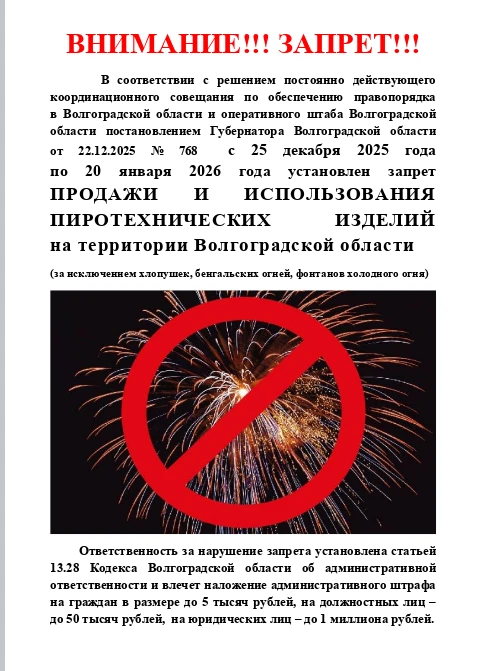 ВНИМАНИЕ!!! ЗАПРЕТ!!!

В соответствии с решением постоянно действующего координационного совещания по обеспечению правопорядка в Волгоградской области и оперативного штаба Волгоградской области постановлением Губернатора Волгоградской области от 22.12.2025 № 768 с 25 декабря 2025 года по 20 января 2026 года установлен запрет ПРОДАЖИ И ИСПОЛЬЗОВАНИЯ ПИРОТЕХНИЧЕСКИХ ИЗДЕЛИЙ на территории Волгоградской области

(за исключением хлопушек, бенгальских огней, фонтанов холодного огня)

Ответственность за нарушение запрета установлена статьей 13.28 Кодекса Волгоградской области об административной ответственности и влечет наложение административного штрафа на граждан в размере до 5 тысяч рублей, на должностных лиц – до 50 тысяч рублей, на юридических лиц – до 1 миллиона рублей.